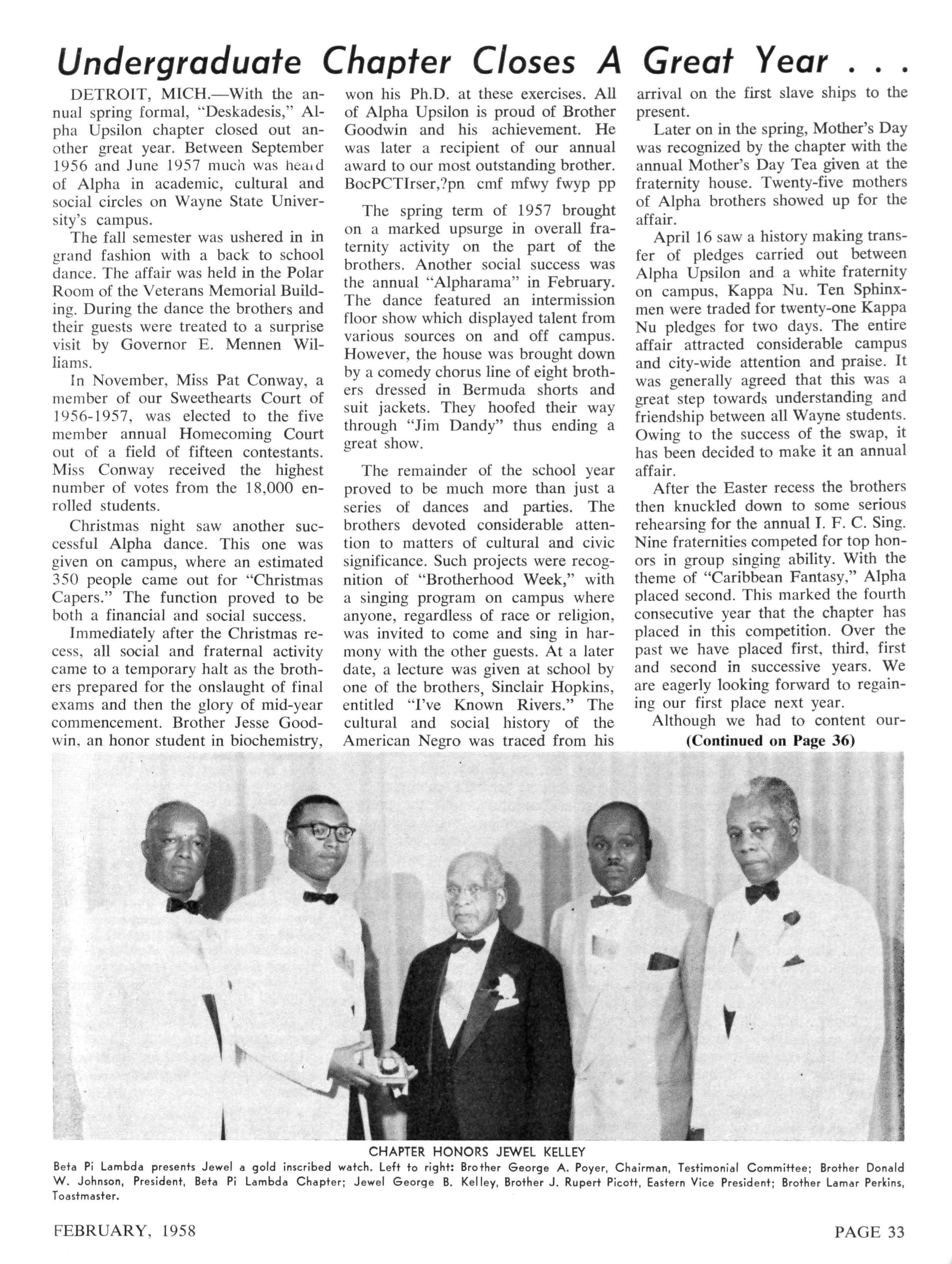 Undergraduate Chapter Closes A Great Year . . .

DETROIT, MICH.—With the annual spring formal, "Deskadesis," Alpha Upsilon chapter closed out another great year. Between September 1956 and June 1957 much was heard of Alpha in academic, cultural and social circles on Wayne State University's campus.

The fall semester was ushered in in grand fashion with a back to school dance. The affair was held in the Polar Room of the Veterans Memorial Building. During the dance the brothers and their guests were treated to a surprise visit by Governor E. Mennen Williams.

In November, Miss Pat Conway, a member of our Sweethearts Court of 1956-1957, was elected to the five member annual Homecoming Court out of a field of fifteen contestants. Miss Conway received the highest number of votes from the 18,000 enrolled students.

Christmas night saw another successful Alpha dance. This one was given on campus, where an estimated 350 people came out for "Christmas Capers." The function proved to be both a financial and social success.

Immediately after the Christmas recess, all social and fraternal activity came to a temporary halt as the brothers prepared for the onslaught of final exams and then the glory of mid-year commencement. Brother Jesse Goodwin, an honor student in biochemistry, won his Ph.D. at these exercises. All of Alpha Upsilon is proud of Brother Goodwin and his achievement. He was later a recipient of our annual award to our most outstanding brother. BocPCTIrser,?pn cmf mfwy fwyp pp

The spring term of 1957 brought on a marked upsurge in overall fraternity activity on the part of the brothers. Another social success was the annual "Alpharama" in February. The dance featured an intermission floor show which displayed talent from various sources on and off campus. However, the house was brought down by a comedy chorus line of eight brothers dressed in Bermuda shorts and suit jackets. They hoofed their way through "Jim Dandy" thus ending a great show.

The remainder of the school year proved to be much more than just a series of dances and parties. The brothers devoted considerable attention to matters of cultural and civic significance. Such projects were recognition of "Brotherhood Week," with a singing program on campus where anyone, regardless of race or religion, was invited to come and sing in harmony with the other guests. At a later date, a lecture was given at school by one of the brothers, Sinclair Hopkins, entitled "I've Known Rivers." The cultural and social history of the American Negro was traced from his arrival on the first slave ships to the present.

Later on in the spring, Mother's Day was recognized by the chapter with the annual Mother's Day Tea given at the fraternity house. Twenty-five mothers of Alpha brothers showed up for the affair.

April 16 saw a history making transfer of pledges carried out between Alpha Upsilon and a white fraternity on campus, Kappa Nu. Ten Sphinxmen were traded for twenty-one Kappa Nu pledges for two days. The entire affair attracted considerable campus and city-wide attention and praise. It was generally agreed that this was a great step towards understanding and friendship between all Wayne students. Owing to the success of the swap, it has been decided to make it an annual affair.

After the Easter recess the brothers then knuckled down to some serious rehearsing for the annual I. F. C. Sing. Nine fraternities competed for top honors in group singing ability. With the theme of "Caribbean Fantasy," Alpha placed second. This marked the fourth consecutive year that the chapter has placed in this competition. Over the past we have placed first, third, first and second in successive years. We are eagerly looking forward to regaining our first place next year.

Although we had to content our-
(Continued on Page 36)

CHAPTER HONORS JEWEL KELLEY
Beta Pi Lambda presents Jewel a gold inscribed watch. Left to right: Brother George A. Poyer, Chairman, Testimonial Committee; Brother Donald W. Johnson, President, Beta Pi Lambda Chapter; Jewel George B. Kelley, Brother J. Rupert Picott, Eastern Vice President; Brother Lamar Perkins, Toastmaster.

FEBRUARY, 1958

PAGE 33